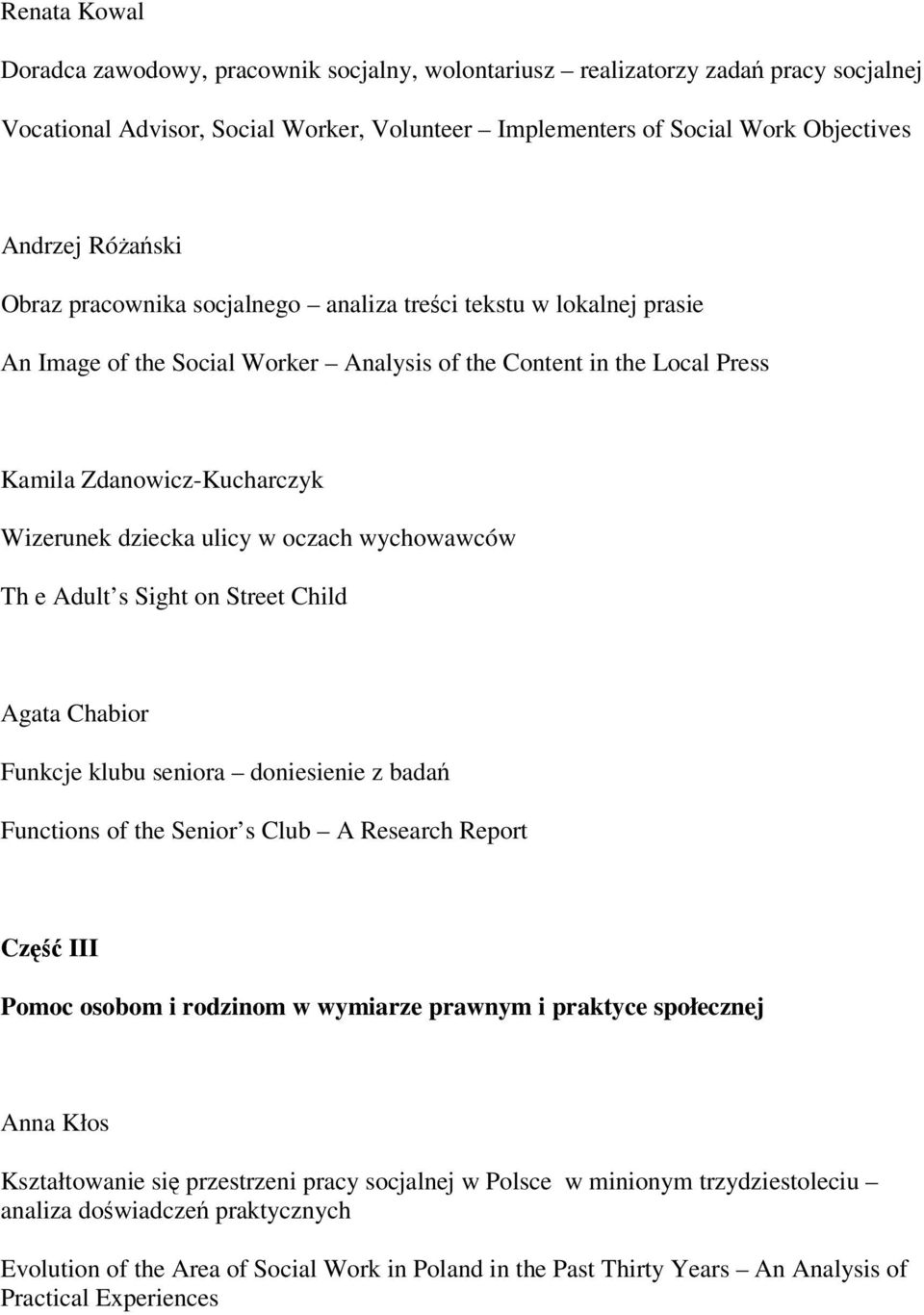 Renata Kowal

Doradca zawodowy, pracownik socjalny, wolontariusz – realizatorzy zadań pracy socjalnej

Vocational Advisor, Social Worker, Volunteer – Implementers of Social Work Objectives

Andrzej Różański

Obraz pracownika socjalnego – analiza treści tekstu w lokalnej prasie

An Image of the Social Worker – Analysis of the Content in the Local Press

Kamila Zdanowicz-Kucharczyk

Wizerunek dziecka ulicy w oczach wychowawców

Th e Adult s Sight on Street Child

Agata Chabior

Funkcje klubu seniora – doniesienie z badań

Functions of the Senior s Club – A Research Report

Część III

Pomoc osobom i rodzinom w wymiarze prawnym i praktyce społecznej

Anna Kłos

Kształtowanie się przestrzeni pracy socjalnej w Polsce w minionym trzydziestoleciu – analiza doświadczeń praktycznych

Evolution of the Area of Social Work in Poland in the Past Thirty Years – An Analysis of Practical Experiences